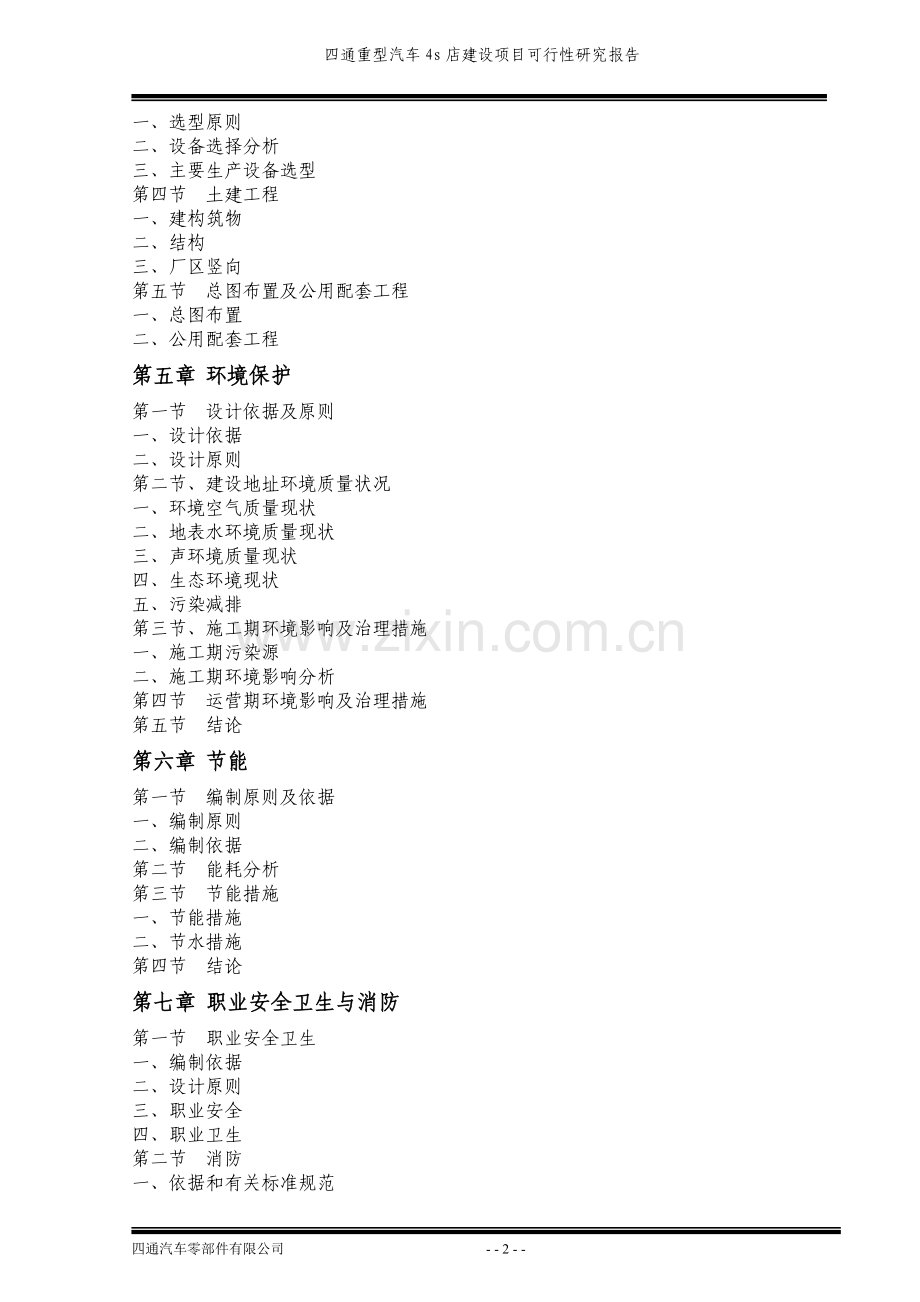 四通重型汽车 4s 店建设项目可行性研究报告

一、选型原则
二、设备选择分析
三、主要生产设备选型
第四节　土建工程
一、建构筑物
二、结构
三、厂区竖向
第五节　总图布置及公用配套工程
一、总图布置
二、公用配套工程

第五章 环境保护

第一节　设计依据及原则
一、设计依据
二、设计原则
第二节、建设地址环境质量状况
一、环境空气质量现状
二、地表水环境质量现状
三、声环境质量现状
四、生态环境现状
五、污染减排
第三节、施工期环境影响及治理措施
一、施工期污染源
二、施工期环境影响分析
第四节　运营期环境影响及治理措施
第五节　结论

第六章 节能

第一节　编制原则及依据
一、编制原则
二、编制依据
第二节　能耗分析
第三节　节能措施
一、节能措施
二、节水措施
第四节　结论

第七章 职业安全卫生与消防

第一节　职业安全卫生
一、编制依据
二、设计原则
三、职业安全
四、职业卫生
第二节　消防
一、依据和有关标准规范

www.zixin.com.cn

四通汽车零部件有限公司　- - 2 - -